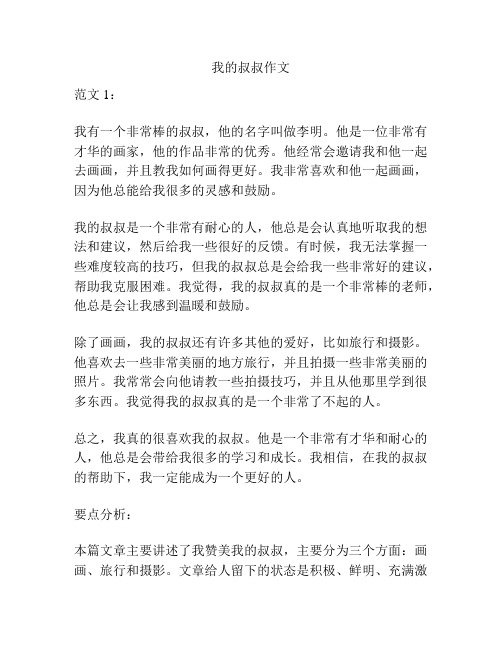 我的叔叔作文

范文 1：

我有一个非常棒的叔叔，他的名字叫做李明。他是一位非常有才华的画家，他的作品非常的优秀。他经常会邀请我和他一起去画画，并且教我如何画得更好。我非常喜欢和他一起画画，因为他总能给我很多的灵感和鼓励。

我的叔叔是一个非常有耐心的人，他总是会认真地听取我的想法和建议，然后给我一些很好的反馈。有时候，我无法掌握一些难度较高的技巧，但我的叔叔总是会给我一些非常好的建议，帮助我克服困难。我觉得，我的叔叔真的是一个非常棒的老师，他总是会让我感到温暖和鼓励。

除了画画，我的叔叔还有许多其他的爱好，比如旅行和摄影。他喜欢去一些非常美丽的地方旅行，并且拍摄一些非常美丽的照片。我常常会向他请教一些拍摄技巧，并且从他那里学到很多东西。我觉得我的叔叔真的是一个非常了不起的人。

总之，我真的很喜欢我的叔叔。他是一个非常有才华和耐心的人，他总是会带给我很多的学习和成长。我相信，在我的叔叔的帮助下，我一定能成为一个更好的人。

要点分析：

本篇文章主要讲述了我赞美我的叔叔，主要分为三个方面：画画、旅行和摄影。文章给人留下的状态是积极、鲜明、充满激